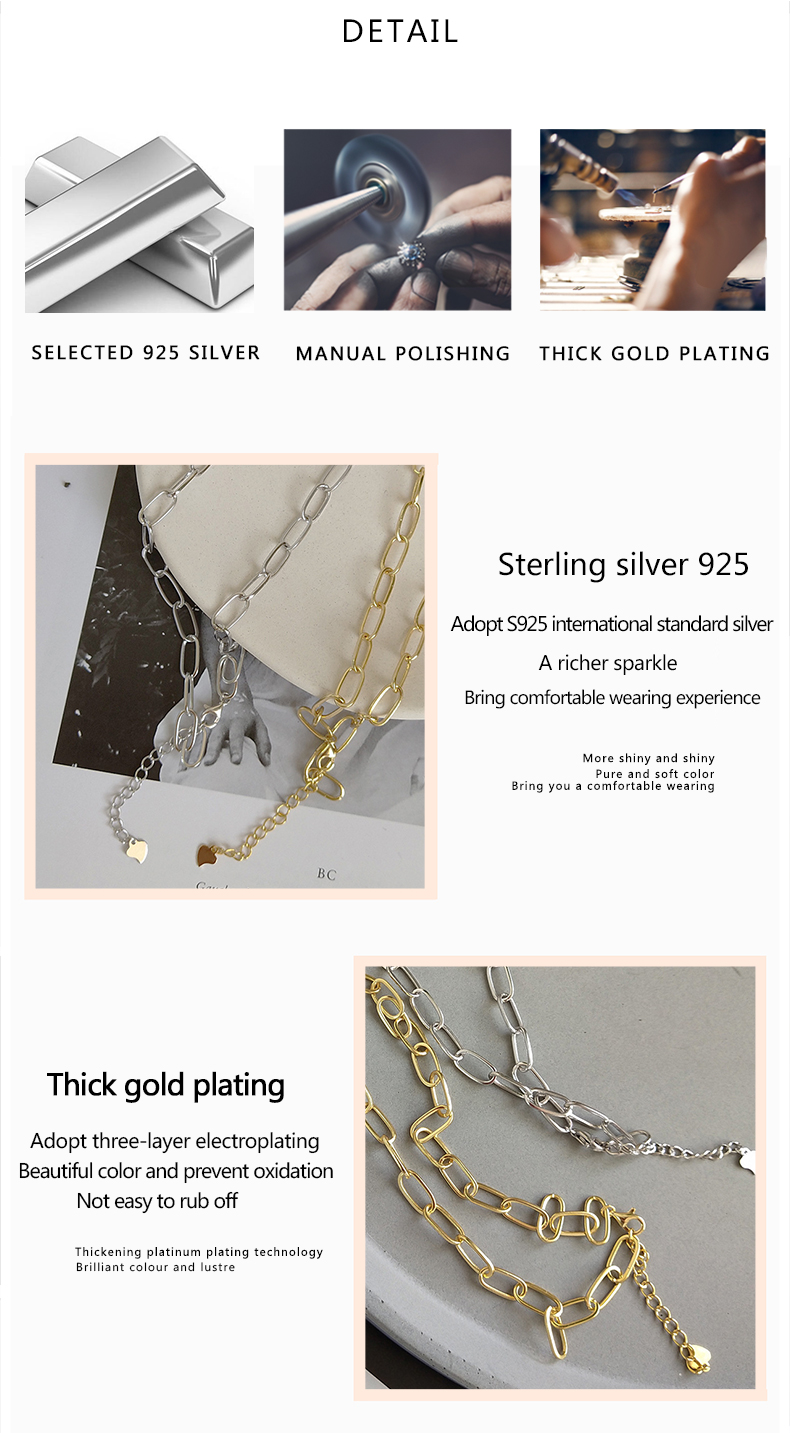 DETAIL

SELECTED 925 SILVER

MANUAL POLISHING

THICK GOLD PLATING

BC

Sterling silver 925

Adopt S925 international standard silver

A richer sparkle

Bring comfortable wearing experience

More shiny and shiny
Pure and soft color
Bring you a comfortable wearing

Thick gold plating

Adopt three-layer electroplating
Beautiful color and prevent oxidation
Not easy to rub off

Thickening platinum plating technology
Brilliant colour and lustre